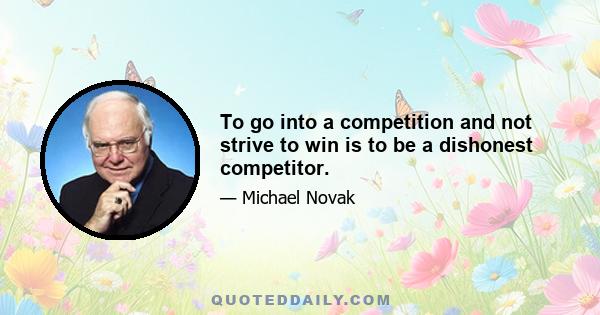 To go into a competition and not strive to win is to be a dishonest competitor.

— Michael Novak

QUOTEDDAILY.COM